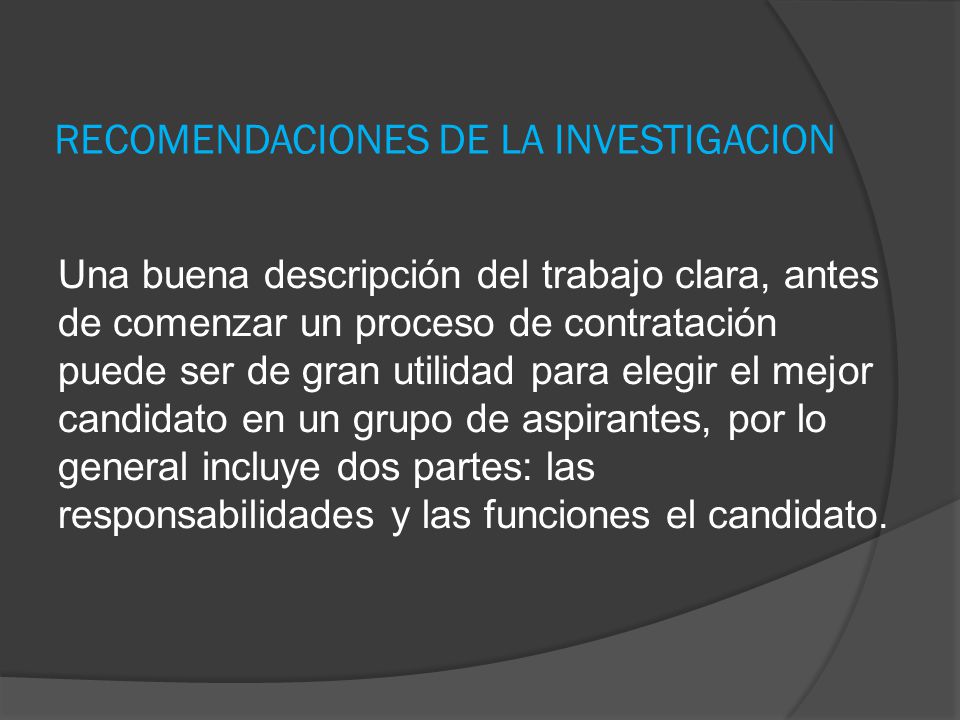 RECOMENDACIONES DE LA INVESTIGACION

Una buena descripción del trabajo clara, antes de comenzar un proceso de contratación puede ser de gran utilidad para elegir el mejor candidato en un grupo de aspirantes, por lo general incluye dos partes: las responsabilidades y las funciones el candidato.